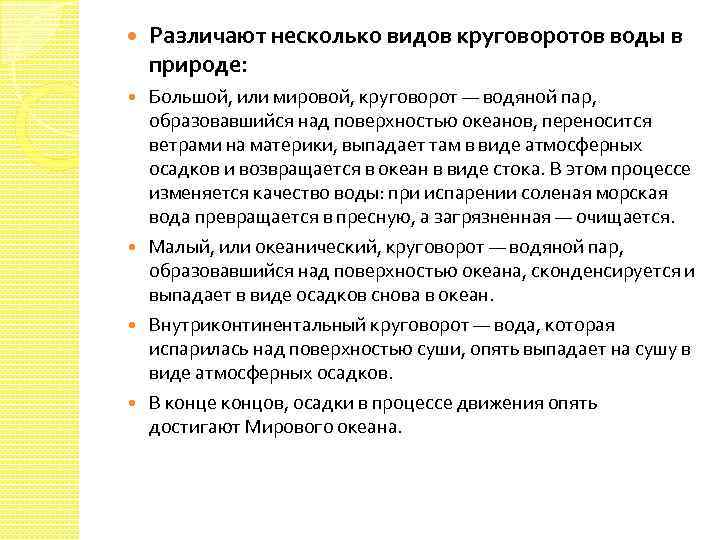 Различают несколько видов круговоротов воды в природе:

Большой, или мировой, круговорот — водяной пар, образовавшийся над поверхностью океанов, переносится ветрами на материки, выпадает там в виде атмосферных осадков и возвращается в океан в виде стока. В этом процессе изменяется качество воды: при испарении соленая морская вода превращается в пресную, а загрязненная — очищается.

Малый, или океанический, круговорот — водяной пар, образовавшийся над поверхностью океана, сконденсируется и выпадает в виде осадков снова в океан.

Внутриконтинентальный круговорот — вода, которая испарилась над поверхностью суши, опять выпадает на сушу в виде атмосферных осадков.

В конце концов, осадки в процессе движения опять достигают Мирового океана.